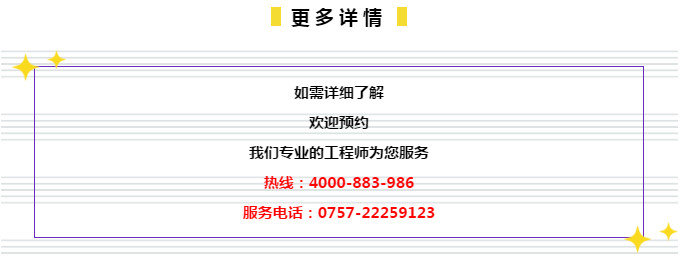 更多详情

如需详细了解

欢迎预约

我们专业的工程师为您服务

热线：4000-883-986

服务电话：0757-22259123